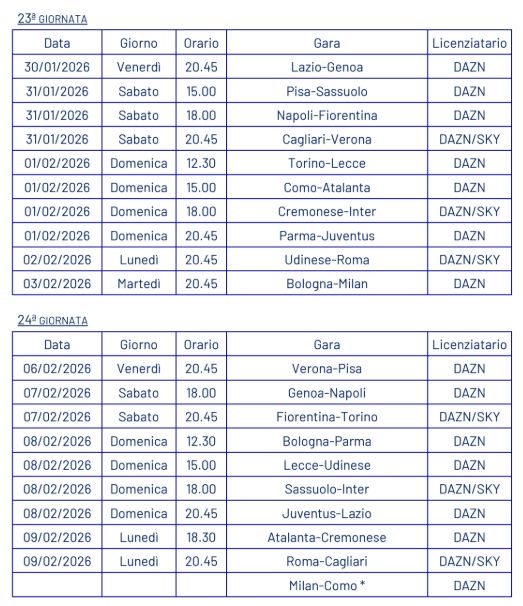 23ª GIORNATA

| Data | Giorno | Orario | Gara | Licenziatario |
|---|---|---|---|---|
| 30/01/2026 | Venerdì | 20.45 | Lazio-Genoa | DAZN |
| 31/01/2026 | Sabato | 15.00 | Pisa-Sassuolo | DAZN |
| 31/01/2026 | Sabato | 18.00 | Napoli-Fiorentina | DAZN |
| 31/01/2026 | Sabato | 20.45 | Cagliari-Verona | DAZN/SKY |
| 01/02/2026 | Domenica | 12.30 | Torino-Lecce | DAZN |
| 01/02/2026 | Domenica | 15.00 | Como-Atalanta | DAZN |
| 01/02/2026 | Domenica | 18.00 | Cremonese-Inter | DAZN/SKY |
| 01/02/2026 | Domenica | 20.45 | Parma-Juventus | DAZN |
| 02/02/2026 | Lunedì | 20.45 | Udinese-Roma | DAZN/SKY |
| 03/02/2026 | Martedì | 20.45 | Bologna-Milan | DAZN |

24ª GIORNATA

| Data | Giorno | Orario | Gara | Licenziatario |
|---|---|---|---|---|
| 06/02/2026 | Venerdì | 20.45 | Verona-Pisa | DAZN |
| 07/02/2026 | Sabato | 18.00 | Genoa-Napoli | DAZN |
| 07/02/2026 | Sabato | 20.45 | Fiorentina-Torino | DAZN/SKY |
| 08/02/2026 | Domenica | 12.30 | Bologna-Parma | DAZN |
| 08/02/2026 | Domenica | 15.00 | Lecce-Udinese | DAZN |
| 08/02/2026 | Domenica | 18.00 | Sassuolo-Inter | DAZN/SKY |
| 08/02/2026 | Domenica | 20.45 | Juventus-Lazio | DAZN |
| 09/02/2026 | Lunedì | 18.30 | Atalanta-Cremonese | DAZN |
| 09/02/2026 | Lunedì | 20.45 | Roma-Cagliari | DAZN/SKY |
| | | | Milan-Como * | DAZN |